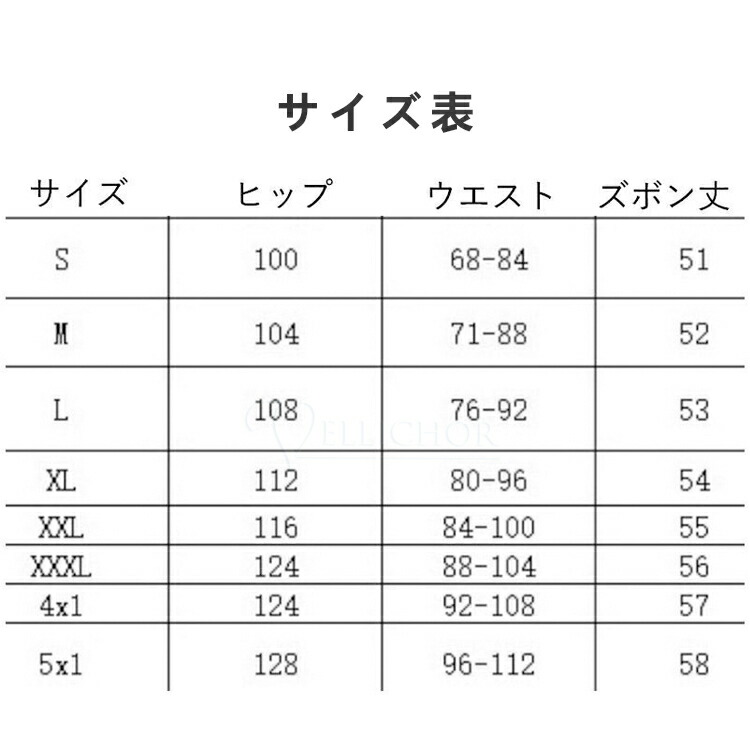 サイズ表

| サイズ | ヒップ | ウエスト | ズボン丈 |
|---|---|---|---|
| S | 100 | 68-84 | 51 |
| M | 104 | 71-88 | 52 |
| L | 108 | 76-92 | 53 |
| XL | 112 | 80-96 | 54 |
| XXL | 116 | 84-100 | 55 |
| XXXL | 124 | 88-104 | 56 |
| 4x1 | 124 | 92-108 | 57 |
| 5x1 | 128 | 96-112 | 58 |

ELLICHOR